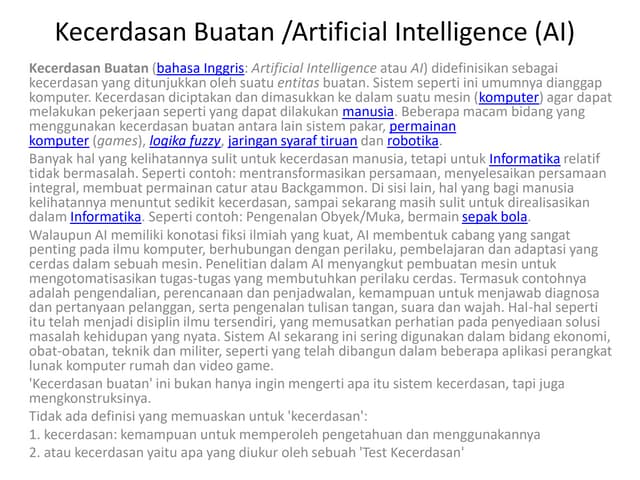 Kecerdasan Buatan /Artificial Intelligence (AI)

Kecerdasan Buatan (bahasa Inggris: Artificial Intelligence atau AI) didefinisikan sebagai kecerdasan yang ditunjukkan oleh suatu entitas buatan. Sistem seperti ini umumnya dianggap komputer. Kecerdasan diciptakan dan dimasukkan ke dalam suatu mesin (komputer) agar dapat melakukan pekerjaan seperti yang dapat dilakukan manusia. Beberapa macam bidang yang menggunakan kecerdasan buatan antara lain sistem pakar, permainan komputer (games), logika fuzzy, jaringan syaraf tiruan dan robotika.

Banyak hal yang kelihatannya sulit untuk kecerdasan manusia, tetapi untuk Informatika relatif tidak bermasalah. Seperti contoh: mentransformasikan persamaan, menyelesaikan persamaan integral, membuat permainan catur atau Backgammon. Di sisi lain, hal yang bagi manusia kelihatannya menuntut sedikit kecerdasan, sampai sekarang masih sulit untuk direalisasikan dalam Informatika. Seperti contoh: Pengenalan Obyek/Muka, bermain sepak bola.

Walaupun AI memiliki konotasi fiksi ilmiah yang kuat, AI membentuk cabang yang sangat penting pada ilmu komputer, berhubungan dengan perilaku, pembelajaran dan adaptasi yang cerdas dalam sebuah mesin. Penelitian dalam AI menyangkut pembuatan mesin untuk mengotomatisasikan tugas-tugas yang membutuhkan perilaku cerdas. Termasuk contohnya adalah pengendalian, perencanaan dan penjadwalan, kemampuan untuk menjawab diagnosa dan pertanyaan pelanggan, serta pengenalan tulisan tangan, suara dan wajah. Hal-hal seperti itu telah menjadi disiplin ilmu tersendiri, yang memusatkan perhatian pada penyediaan solusi masalah kehidupan yang nyata. Sistem AI sekarang ini sering digunakan dalam bidang ekonomi, obat-obatan, teknik dan militer, seperti yang telah dibangun dalam beberapa aplikasi perangkat lunak komputer rumah dan video game.

'Kecerdasan buatan' ini bukan hanya ingin mengerti apa itu sistem kecerdasan, tapi juga mengkonstruksinya.

Tidak ada definisi yang memuaskan untuk 'kecerdasan':

1. kecerdasan: kemampuan untuk memperoleh pengetahuan dan menggunakannya

2. atau kecerdasan yaitu apa yang diukur oleh sebuah 'Test Kecerdasan'